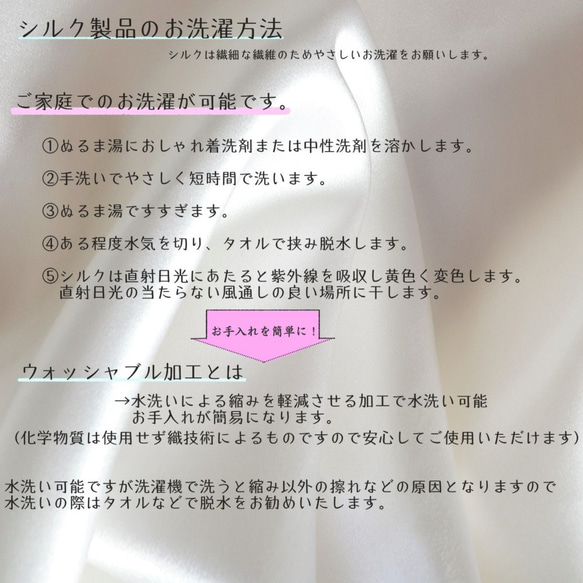 シルク製品のお洗濯方法

シルクは繊細な繊維のためやさしいお洗濯をお願いします。

ご家庭でのお洗濯が可能です。

①ぬるま湯におしゃれ着洗剤または中性洗剤を溶かします。

②手洗いでやさしく短時間で洗います。

③ぬるま湯ですすぎます。

④ある程度水気を切り、タオルで挟み脱水します。

⑤シルクは直射日光にあたると紫外線を吸収し黄色く変色します。
直射日光の当たらない風通しの良い場所に干します。

お手入れを簡単に！

ウォッシャブル加工とは

→水洗いによる縮みを軽減させる加工で水洗い可能
お手入れが簡易になります。
（化学物質は使用せず織技術によるものですので安心してご使用いただけます）

水洗い可能ですが洗濯機で洗うと縮み以外の擦れなどの原因となりますので
水洗いの際はタオルなどで脱水をお勧めいたします。